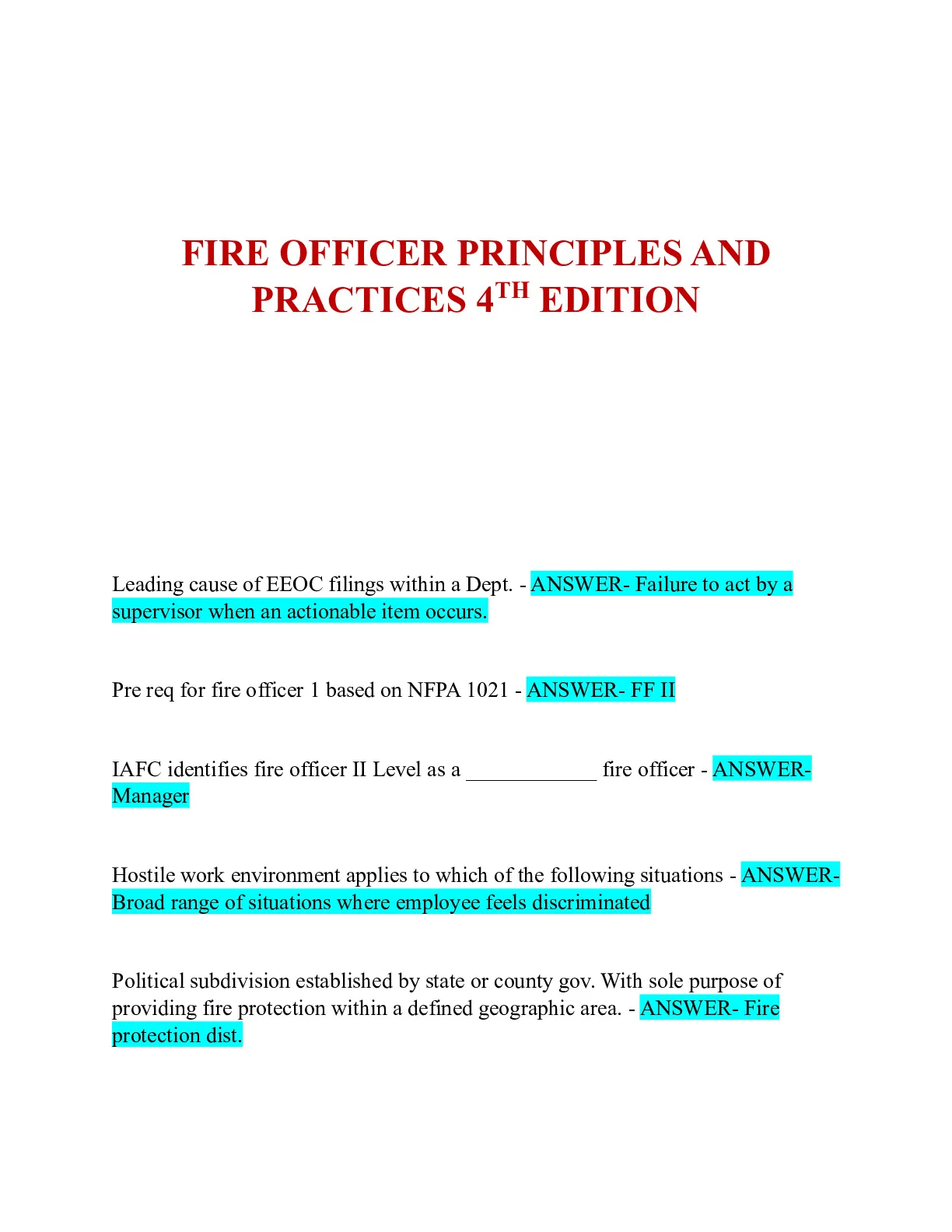 FIRE OFFICER PRINCIPLES AND PRACTICES 4TH EDITION

Leading cause of EEOC filings within a Dept. - ANSWER- Failure to act by a supervisor when an actionable item occurs.

Pre req for fire officer 1 based on NFPA 1021 - ANSWER- FF II

IAFC identifies fire officer II Level as a ____ fire officer - ANSWER- Manager

Hostile work environment applies to which of the following situations - ANSWER- Broad range of situations where employee feels discriminated

Political subdivision established by state or county gov. With sole purpose of providing fire protection within a defined geographic area. - ANSWER- Fire protection dist.